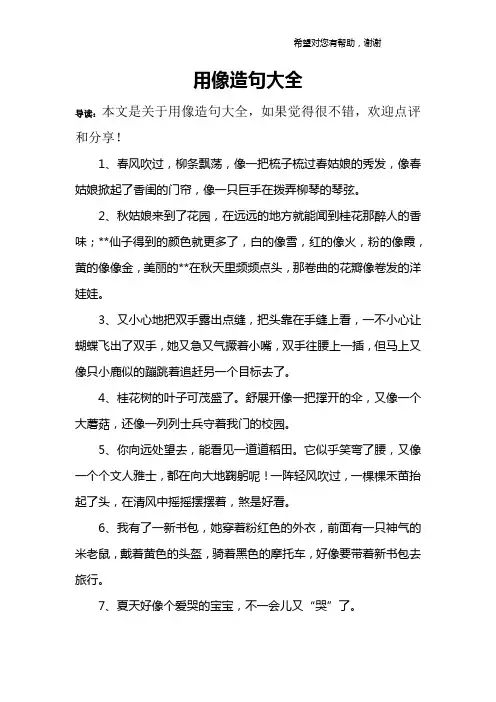 希望对您有帮助，谢谢

用像造句大全

导读：本文是关于用像造句大全，如果觉得很不错，欢迎点评和分享！

1、春风吹过，柳条飘荡，像一把梳子梳过春姑娘的秀发，像春姑娘掀起了香闺的门帘，像一只巨手在拨弄柳琴的琴弦。

2、秋姑娘来到了花园，在远远的地方就能闻到桂花那醉人的香味；**仙子得到的颜色就更多了，白的像雪，红的像火，粉的像霞，黄的像像金，美丽的**在秋天里频频点头，那卷曲的花瓣像卷发的洋娃娃。

3、又小心地把双手露出点缝，把头靠在手缝上看，一不小心让蝴蝶飞出了双手，她又急又气撅着小嘴，双手往腰上一插，但马上又像只小鹿似的蹦跳着追赶另一个目标去了。

4、桂花树的叶子可茂盛了。舒展开像一把撑开的伞，又像一个大蘑菇，还像一列列士兵守着我们的校园。

5、你向远处望去，能看见一道道稻田。它似乎笑弯了腰，又像一个个文人雅士，都在向大地鞠躬呢！一阵轻风吹过，一棵棵禾苗抬起了头，在清风中摇摇摆摆着，煞是好看。

6、我有了一新书包，她穿着粉红色的外衣，前面有一只神气的米老鼠，戴着黄色的头盔，骑着黑色的摩托车，好像要带着新书包去旅行。

7、夏天好像个爱哭的宝宝，不一会儿又“哭”了。